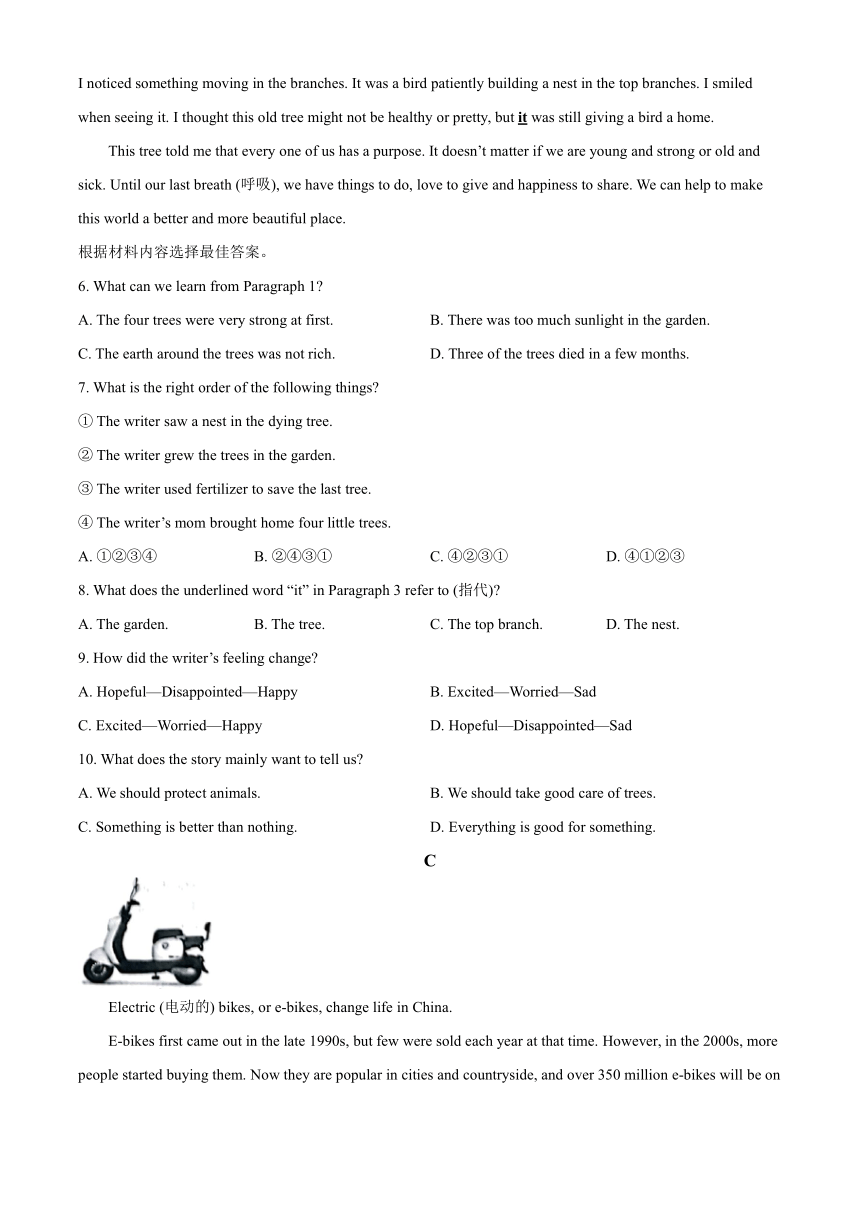 I noticed something moving in the branches. It was a bird patiently building a nest in the top branches. I smiled when seeing it. I thought this old tree might not be healthy or pretty, but it was still giving a bird a home.

This tree told me that every one of us has a purpose. It doesn't matter if we are young and strong or old and sick. Until our last breath (呼吸), we have things to do, love to give and happiness to share. We can help to make this world a better and more beautiful place.

根据材料内容选择最佳答案。

6. What can we learn from Paragraph 1?

A. The four trees were very strong at first.

B. There was too much sunlight in the garden.

C. The earth around the trees was not rich.

D. Three of the trees died in a few months.

7. What is the right order of the following things?

① The writer saw a nest in the dying tree.

② The writer grew the trees in the garden.

③ The writer used fertilizer to save the last tree.

④ The writer's mom brought home four little trees.

A. ①②③④

B. ②④③①

C. ④②③①

D. ④①②③

8. What does the underlined word "it" in Paragraph 3 refer to (指代)?

A. The garden.

B. The tree.

C. The top branch.

D. The nest.

9. How did the writer's feeling change?

A. Hopeful—Disappointed—Happy

B. Excited—Worried—Sad

C. Excited—Worried—Happy

D. Hopeful—Disappointed—Sad

10. What does the story mainly want to tell us?

A. We should protect animals.

B. We should take good care of trees.

C. Something is better than nothing.

D. Everything is good for something.

C

Electric (电动的) bikes, or e-bikes, change life in China.

E-bikes first came out in the late 1990s, but few were sold each year at that time. However, in the 2000s, more people started buying them. Now they are popular in cities and countryside, and over 350 million e-bikes will be on